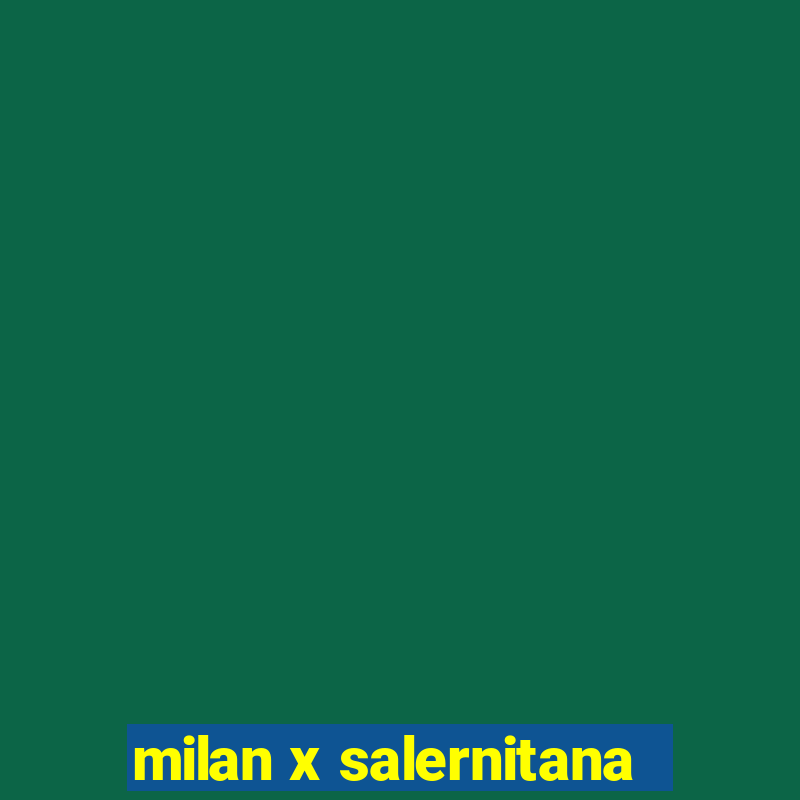 milan x salernitana